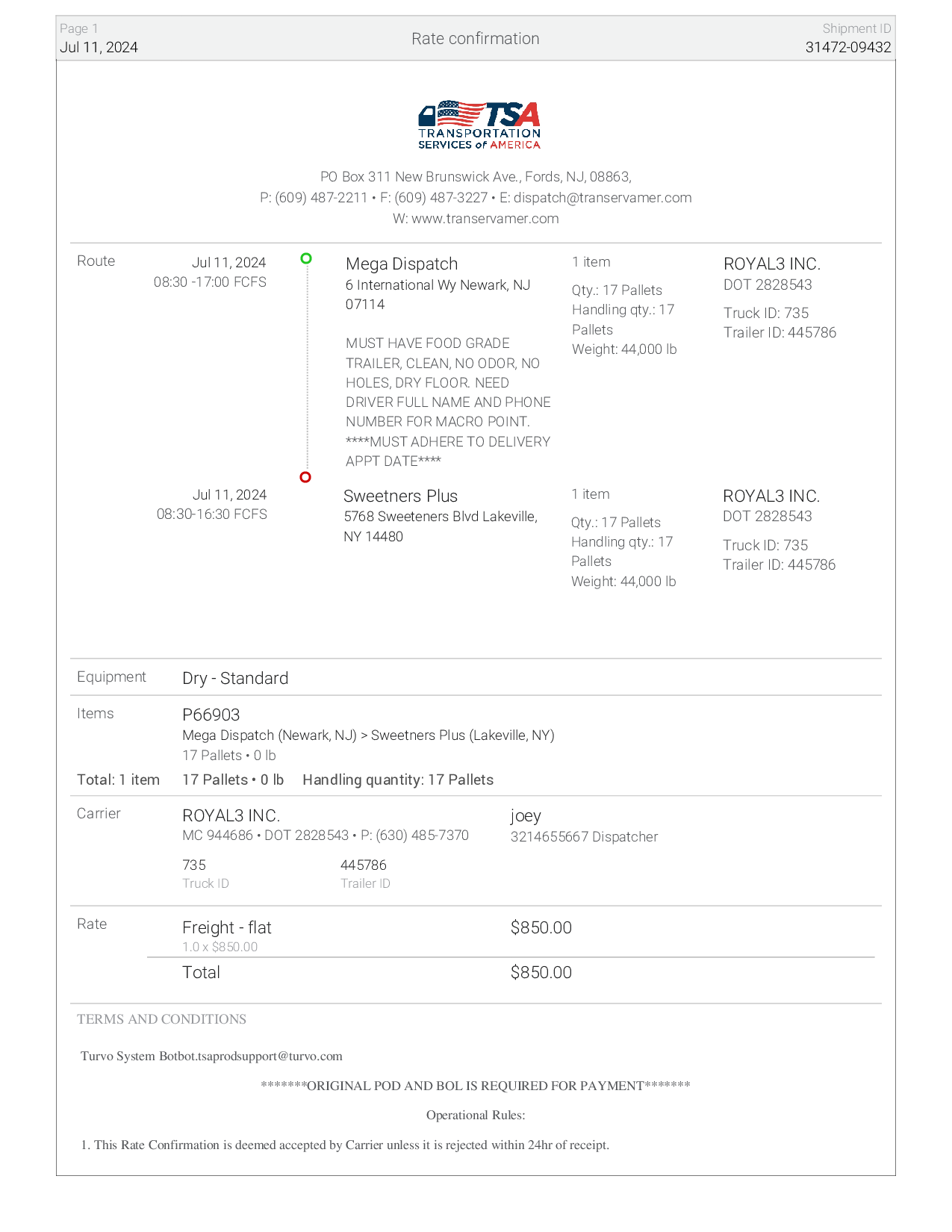 Page 1
Jul 11, 2024

Rate confirmation

Shipment ID
31472-09432

TSA
TRANSPORTATION
SERVICES of AMERICA

PO Box 311 New Brunswick Ave., Fords, NJ, 08863,
P: (609) 487-2211 • F: (609) 487-3227 • E: dispatch@transervamer.com
W: www.transervamer.com

Route

Jul 11, 2024
08:30 -17:00 FCFS

Mega Dispatch
6 International Wy Newark, NJ 07114

MUST HAVE FOOD GRADE TRAILER, CLEAN, NO ODOR, NO HOLES, DRY FLOOR. NEED DRIVER FULL NAME AND PHONE NUMBER FOR MACRO POINT. ****MUST ADHERE TO DELIVERY APPT DATE****

1 item
Qty.: 17 Pallets
Handling qty.: 17 Pallets
Weight: 44,000 lb

ROYAL3 INC.
DOT 2828543
Truck ID: 735
Trailer ID: 445786

Jul 11, 2024
08:30-16:30 FCFS

Sweetners Plus
5768 Sweeteners Blvd Lakeville, NY 14480

1 item
Qty.: 17 Pallets
Handling qty.: 17 Pallets
Weight: 44,000 lb

ROYAL3 INC.
DOT 2828543
Truck ID: 735
Trailer ID: 445786

Equipment
Dry - Standard

Items
P66903
Mega Dispatch (Newark, NJ) > Sweetners Plus (Lakeville, NY)
17 Pallets • 0 lb

Total: 1 item
17 Pallets • 0 lb
Handling quantity: 17 Pallets

Carrier
ROYAL3 INC.
MC 944686 • DOT 2828543 • P: (630) 485-7370

joey
3214655667 Dispatcher

735
Truck ID

445786
Trailer ID

Rate
Freight - flat
1.0 x $850.00
$850.00

Total
$850.00

TERMS AND CONDITIONS

Turvo System Botbot.tsaprodsupport@turvo.com

*******ORIGINAL POD AND BOL IS REQUIRED FOR PAYMENT*******

Operational Rules:

1. This Rate Confirmation is deemed accepted by Carrier unless it is rejected within 24hr of receipt.